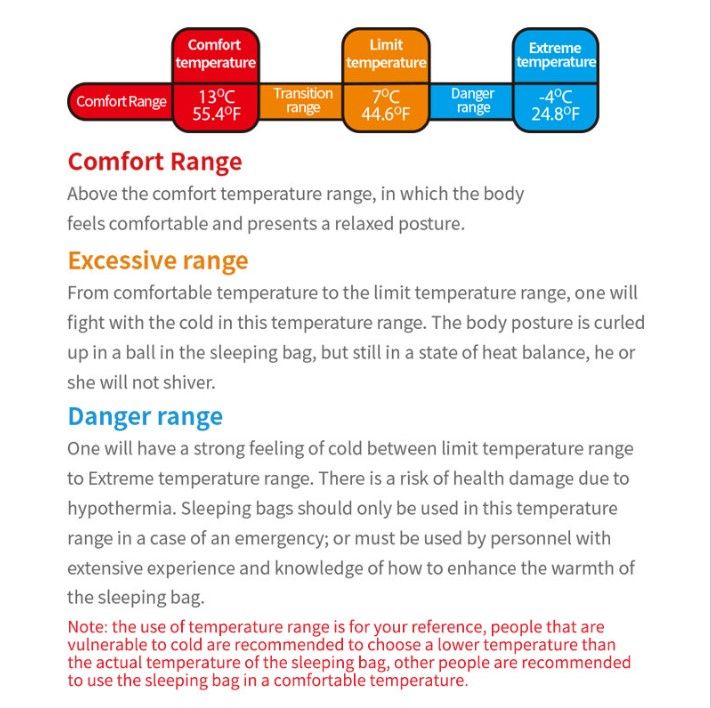 Comfort temperature

Limit temperature

Extreme temperature

Comfort Range

13°C
55.4°F

Transition range

7°C
44.6°F

Danger range

-4°C
24.8°F

Comfort Range

Above the comfort temperature range, in which the body feels comfortable and presents a relaxed posture.

Excessive range

From comfortable temperature to the limit temperature range, one will fight with the cold in this temperature range. The body posture is curled up in a ball in the sleeping bag, but still in a state of heat balance, he or she will not shiver.

Danger range

One will have a strong feeling of cold between limit temperature range to Extreme temperature range. There is a risk of health damage due to hypothermia. Sleeping bags should only be used in this temperature range in a case of an emergency; or must be used by personnel with extensive experience and knowledge of how to enhance the warmth of the sleeping bag.

Note: the use of temperature range is for your reference, people that are vulnerable to cold are recommended to choose a lower temperature than the actual temperature of the sleeping bag, other people are recommended to use the sleeping bag in a comfortable temperature.